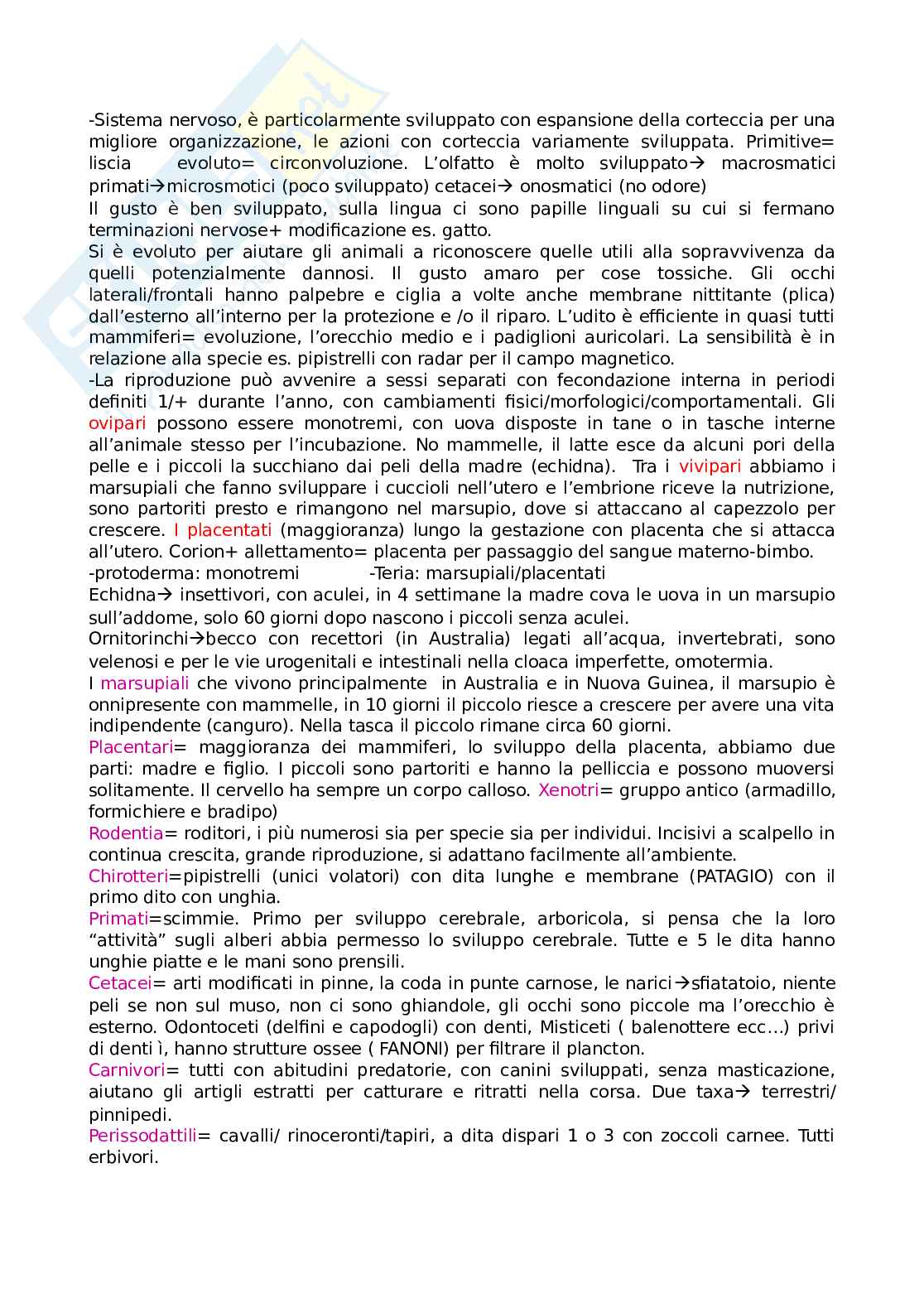 -Sistema nervoso, è particolarmente sviluppato con espansione della corteccia per una migliore organizzazione, le azioni con corteccia variamente sviluppata. Primitive= liscia evoluto= circonvoluzione. L'olfatto è molto sviluppato→ macrosmatici primati→microsmotici (poco sviluppato) cetacei→ onosmatici (no odore)
Il gusto è ben sviluppato, sulla lingua ci sono papille linguali su cui si fermano terminazioni nervose+ modificazione es. gatto.
Si è evoluto per aiutare gli animali a riconoscere quelle utili alla sopravvivenza da quelli potenzialmente dannosi. Il gusto amaro per cose tossiche. Gli occhi laterali/frontali hanno palpebre e ciglia a volte anche membrane nittitante (plica) dall'esterno all'interno per la protezione e /o il riparo. L'udito è efficiente in quasi tutti mammiferi= evoluzione, l'orecchio medio e i padiglioni auricolari. La sensibilità è in relazione alla specie es. pipistrelli con radar per il campo magnetico.
-La riproduzione può avvenire a sessi separati con fecondazione interna in periodi definiti 1/+ durante l'anno, con cambiamenti fisici/morfologici/comportamentali. Gli ovipari possono essere monotremi, con uova disposte in tane o in tasche interne all'animale stesso per l'incubazione. No mammelle, il latte esce da alcuni pori della pelle e i piccoli la succhiano dai peli della madre (echidna). Tra i vivipari abbiamo i marsupiali che fanno sviluppare i cuccioli nell'utero e l'embrione riceve la nutrizione, sono partoriti presto e rimangono nel marsupio, dove si attaccano al capezzolo per crescere. I placentati (maggioranza) lungo la gestazione con placenta che si attacca all'utero. Corion+ allettamento= placenta per passaggio del sangue materno-bimbo.
-protoderma: monotremi -Teria: marsupiali/placentati
Echidna→ insettivori, con aculei, in 4 settimane la madre cova le uova in un marsupio sull'addome, solo 60 giorni dopo nascono i piccoli senza aculei.
Ornitorinchi→becco con recettori (in Australia) legati all'acqua, invertebrati, sono velenosi e per le vie urogenitali e intestinali nella cloaca imperfette, omotermia.
I marsupiali che vivono principalmente in Australia e in Nuova Guinea, il marsupio è onnipresente con mammelle, in 10 giorni il piccolo riesce a crescere per avere una vita indipendente (canguro). Nella tasca il piccolo rimane circa 60 giorni.
Placentari= maggioranza dei mammiferi, lo sviluppo della placenta, abbiamo due parti: madre e figlio. I piccoli sono partoriti e hanno la pelliccia e possono muoversi solitamente. Il cervello ha sempre un corpo calloso. Xenotri= gruppo antico (armadillo, formichiere e bradipo)
Rodentia= roditori, i più numerosi sia per specie sia per individui. Incisivi a scalpello in continua crescita, grande riproduzione, si adattano facilmente all'ambiente.
Chirotteri=pipistrelli (unici volatori) con dita lunghe e membrane (PATAGIO) con il primo dito con unghia.
Primati=scimmie. Primo per sviluppo cerebrale, arboricola, si pensa che la loro "attività" sugli alberi abbia permesso lo sviluppo cerebrale. Tutte e 5 le dita hanno unghie piatte e le mani sono prensili.
Cetacei= arti modificati in pinne, la coda in punte carnose, le narici→sfiatatoio, niente peli se non sul muso, non ci sono ghiandole, gli occhi sono piccole ma l'orecchio è esterno. Odontoceti (delfini e capodogli) con denti, Misticeti ( balenottere ecc...) privi di denti ì, hanno strutture ossee ( FANONI) per filtrare il plancton.
Carnivori= tutti con abitudini predatorie, con canini sviluppati, senza masticazione, aiutano gli artigli estratti per catturare e ritratti nella corsa. Due taxa→ terrestri/ pinnipedi.
Perissodattili= cavalli/ rinoceronti/tapiri, a dita dispari 1 o 3 con zoccoli carnee. Tutti erbivori.